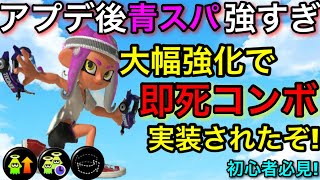 アプデ後青スパ強すぎ

大幅強化で
即死コンボ
実装されたぞ!

初心者必見!